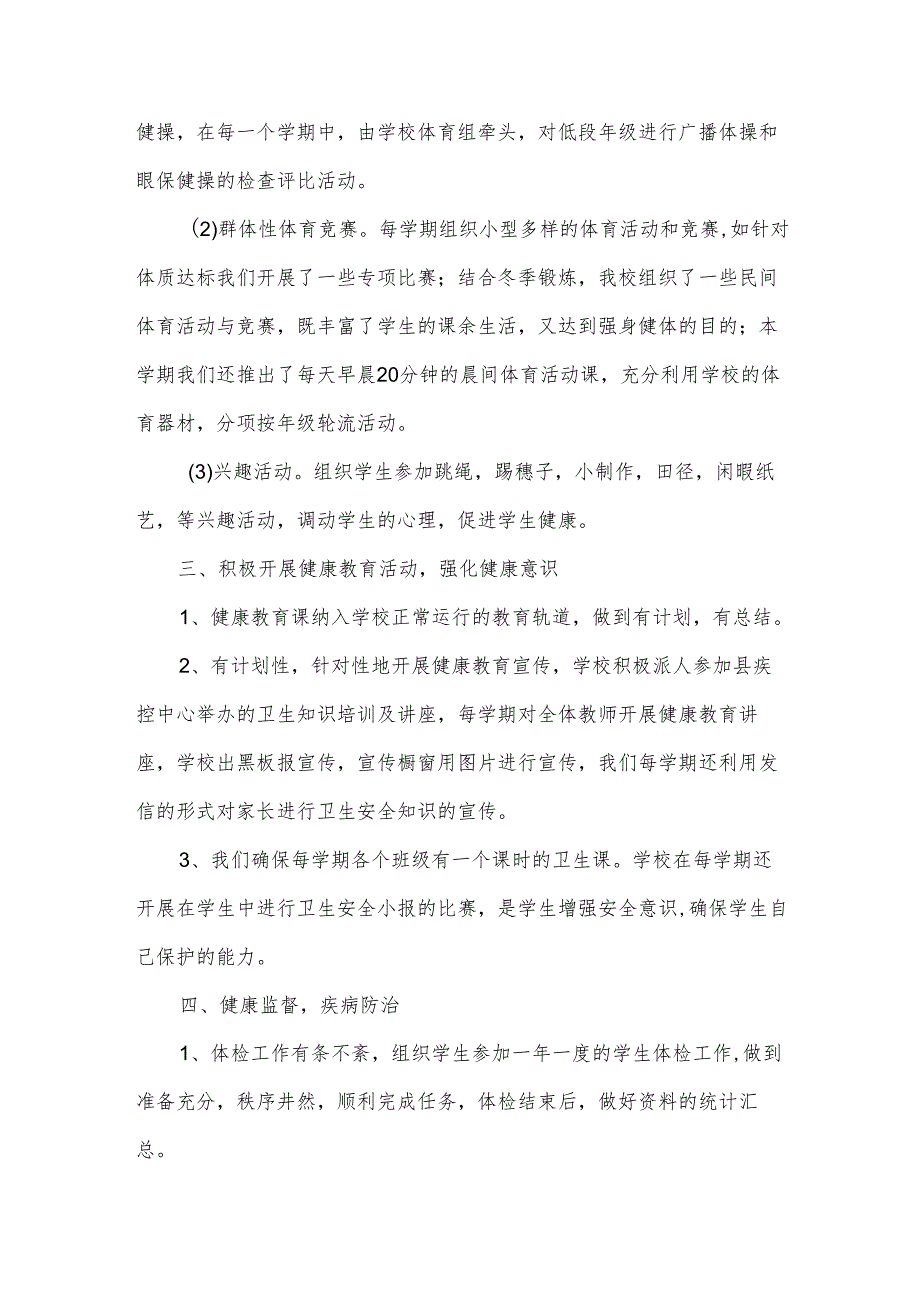 健操，在每一个学期中，由学校体育组牵头，对低段年级进行广播体操和眼保健操的检查评比活动。

(2)群体性体育竞赛。每学期组织小型多样的体育活动和竞赛,如针对体质达标我们开展了一些专项比赛；结合冬季锻炼，我校组织了一些民间体育活动与竞赛，既丰富了学生的课余生活，又达到强身健体的目的；本学期我们还推出了每天早晨20分钟的晨间体育活动课，充分利用学校的体育器材，分项按年级轮流活动。

(3)兴趣活动。组织学生参加跳绳，踢穗子，小制作，田径，闲暇纸艺，等兴趣活动，调动学生的心理，促进学生健康。

三、积极开展健康教育活动，强化健康意识

1、健康教育课纳入学校正常运行的教育轨道，做到有计划，有总结。

2、有计划性，针对性地开展健康教育宣传，学校积极派人参加县疾控中心举办的卫生知识培训及讲座，每学期对全体教师开展健康教育讲座，学校出黑板报宣传，宣传橱窗用图片进行宣传，我们每学期还利用发信的形式对家长进行卫生安全知识的宣传。

3、我们确保每学期各个班级有一个课时的卫生课。学校在每学期还开展在学生中进行卫生安全小报的比赛，是学生增强安全意识,确保学生自己保护的能力。

四、健康监督，疾病防治

1、体检工作有条不紊，组织学生参加一年一度的学生体检工作,做到准备充分，秩序井然，顺利完成任务，体检结束后，做好资料的统计汇总。